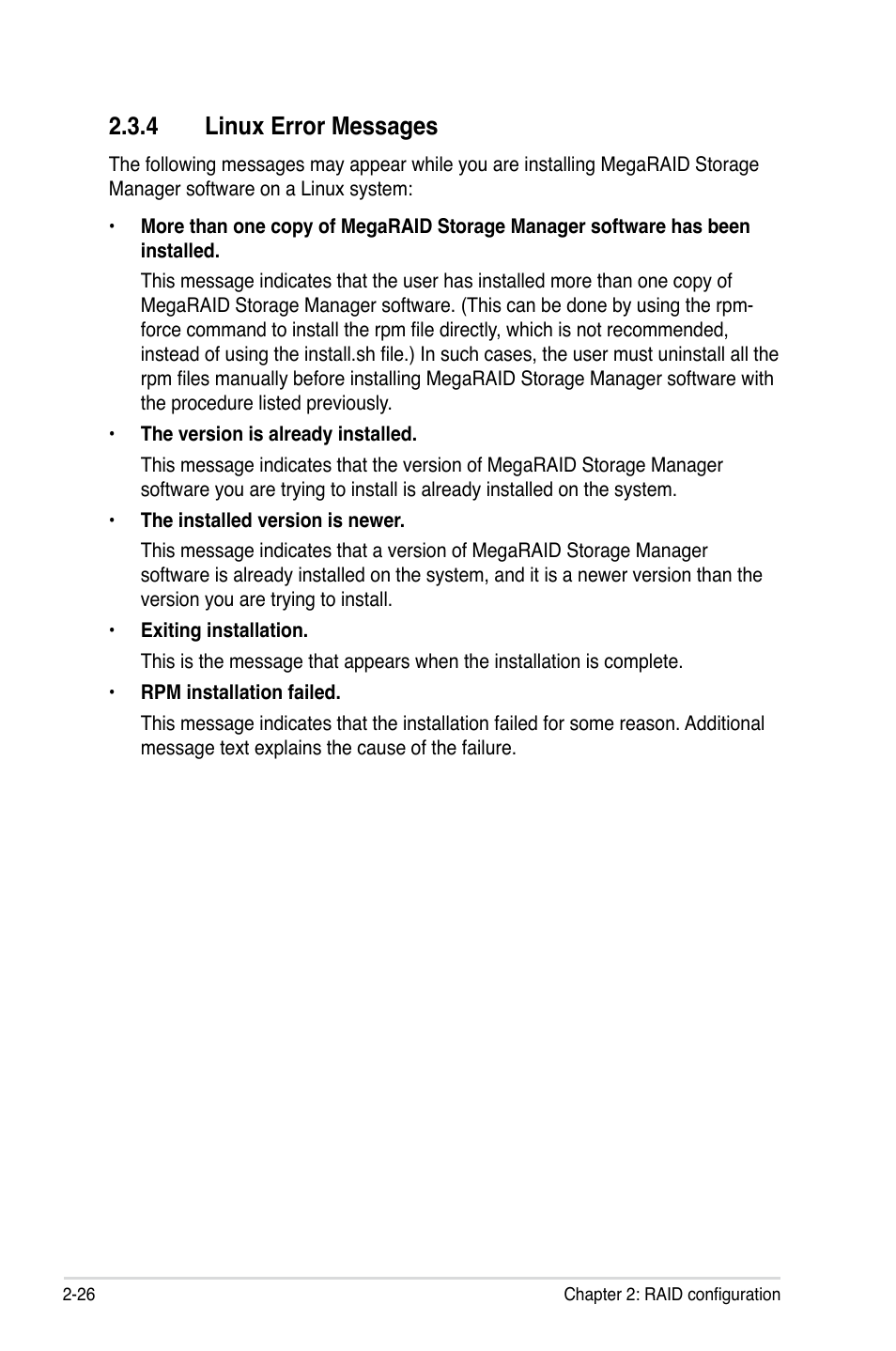 2.3.4 Linux Error Messages

The following messages may appear while you are installing MegaRAID Storage Manager software on a Linux system:

• More than one copy of MegaRAID Storage Manager software has been installed.

This message indicates that the user has installed more than one copy of MegaRAID Storage Manager software. (This can be done by using the rpm-force command to install the rpm file directly, which is not recommended, instead of using the install.sh file.) In such cases, the user must uninstall all the rpm files manually before installing MegaRAID Storage Manager software with the procedure listed previously.

• The version is already installed.

This message indicates that the version of MegaRAID Storage Manager software you are trying to install is already installed on the system.

• The installed version is newer.

This message indicates that a version of MegaRAID Storage Manager software is already installed on the system, and it is a newer version than the version you are trying to install.

• Exiting installation.

This is the message that appears when the installation is complete.

• RPM installation failed.

This message indicates that the installation failed for some reason. Additional message text explains the cause of the failure.

2-26 Chapter 2: RAID configuration